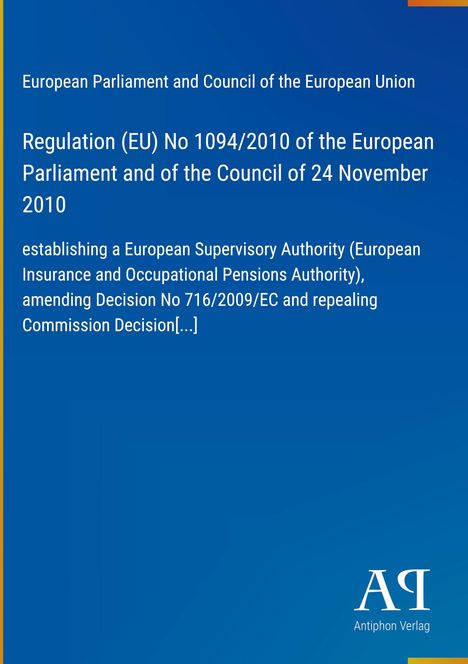 European Parliament and Council of the European Union

Regulation (EU) No 1094/2010 of the European Parliament and of the Council of 24 November 2010

establishing a European Supervisory Authority (European Insurance and Occupational Pensions Authority), amending Decision No 716/2009/EC and repealing Commission Decision[...]

AP

Antiphon Verlag